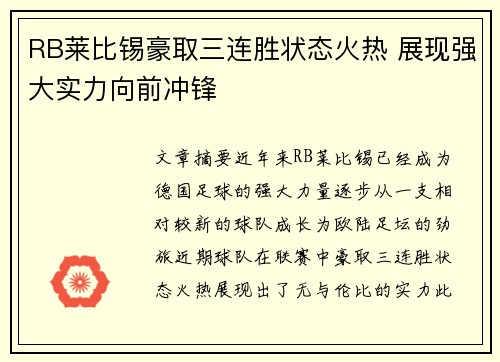 RB莱比锡豪取三连胜状态火热 展现强大实力向前冲锋

文章摘要近年来RB莱比锡已经成为德国足球的强大力量逐步从一支相对较新的球队成长为欧陆足坛的劲旅近期球队在联赛中豪取三连胜状态火热展现出了无与伦比的实力此